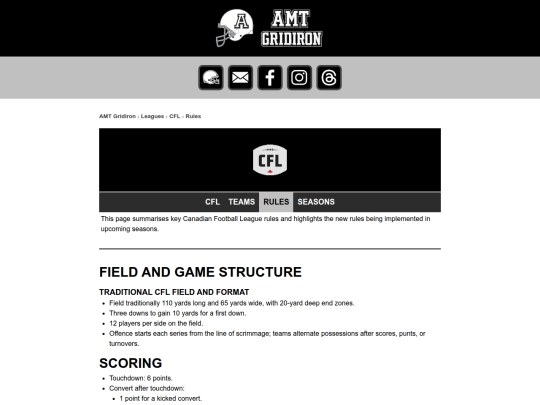 A AMT GRIDIRON

AMT Gridiron › Leagues › CFL › Rules

CFL

CFL TEAMS RULES SEASONS

This page summarises key Canadian Football League rules and highlights the new rules being implemented in upcoming seasons.

FIELD AND GAME STRUCTURE

TRADITIONAL CFL FIELD AND FORMAT

- Field traditionally 110 yards long and 65 yards wide, with 20-yard deep end zones.
- Three downs to gain 10 yards for a first down.
- 12 players per side on the field.
- Offence starts each series from the line of scrimmage; teams alternate possessions after scores, punts, or turnovers.

SCORING

- Touchdown: 6 points.
- Convert after touchdown:
  - 1 point for a kicked convert.